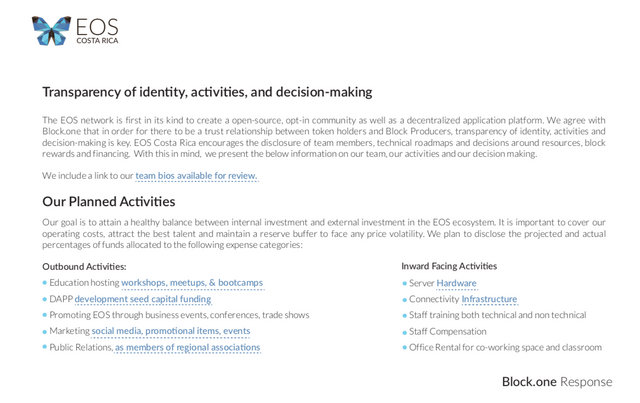 EOS
COSTA RICA

Transparency of identity, activities, and decision-making

The EOS network is first in its kind to create a open-source, opt-in community as well as a decentralized application platform. We agree with Block.one that in order for there to be a trust relationship between token holders and Block Producers, transparency of identity, activities and decision-making is key. EOS Costa Rica encourages the disclosure of team members, technical roadmaps and decisions around resources, block rewards and financing. With this in mind, we present the below information on our team, our activities and our decision making.

We include a link to our team bios available for review.

Our Planned Activities

Our goal is to attain a healthy balance between internal investment and external investment in the EOS ecosystem. It is important to cover our operating costs, attract the best talent and maintain a reserve buffer to face any price volatility. We plan to disclose the projected and actual percentages of funds allocated to the following expense categories:

Outbound Activities:
• Education hosting workshops, meetups, & bootcamps
• DAPP development seed capital funding
• Promoting EOS through business events, conferences, trade shows
• Marketing social media, promotional items, events
• Public Relations, as members of regional associations

Inward Facing Activities
• Server Hardware
• Connectivity Infrastructure
• Staff training both technical and non technical
• Staff Compensation
• Office Rental for co-working space and classroom

Block.one Response